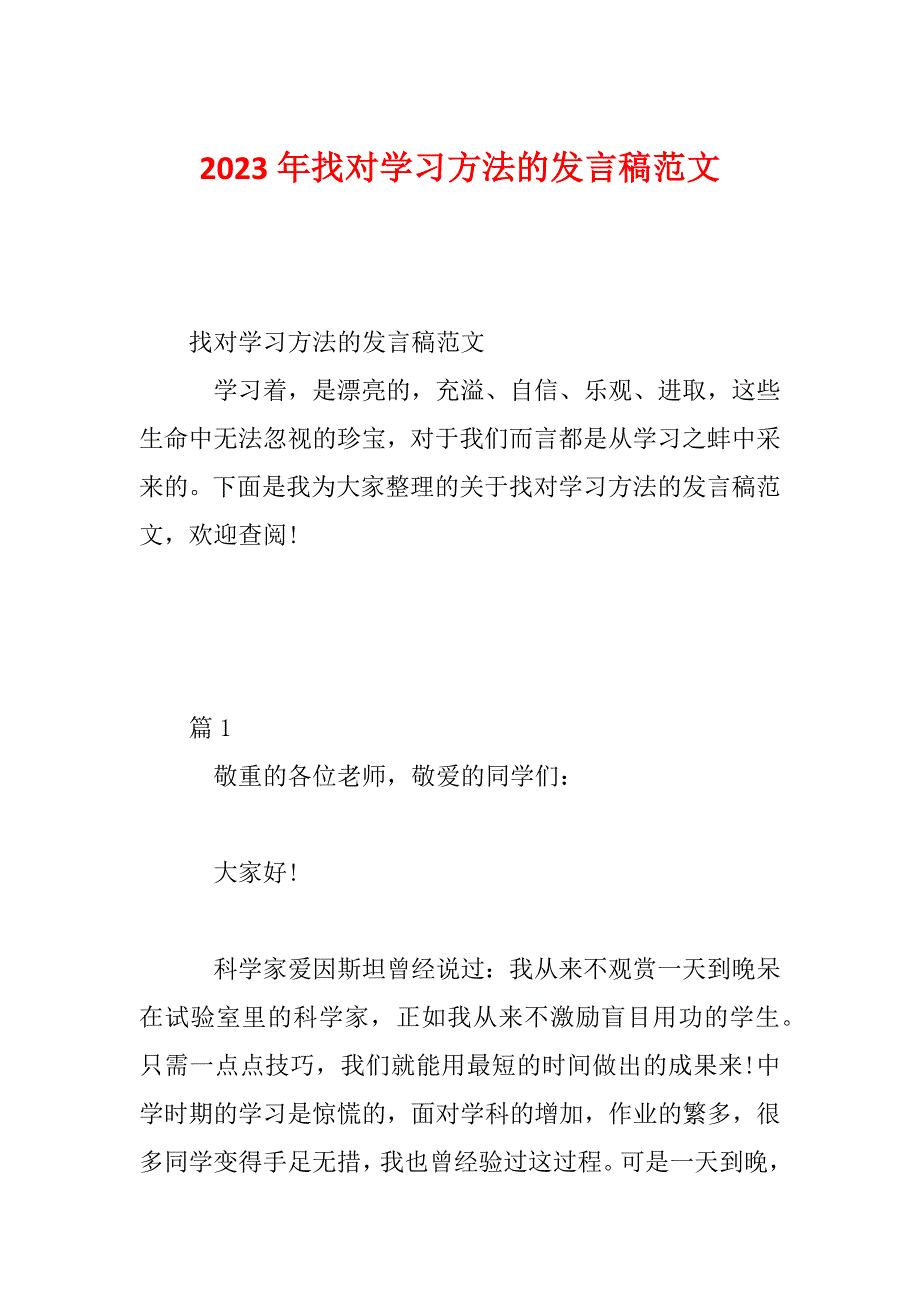 2023 年找对学习方法的发言稿范文

找对学习方法的发言稿范文

学习着，是漂亮的，充溢、自信、乐观、进取，这些生命中无法忽视的珍宝，对于我们而言都是从学习之蚌中采来的。下面是我为大家整理的关于找对学习方法的发言稿范文，欢迎查阅!

篇 1

敬重的各位老师，敬爱的同学们：

大家好!

科学家爱因斯坦曾经说过：我从来不观赏一天到晚呆在试验室里的科学家，正如我从来不激励盲目用功的学生。只需一点点技巧，我们就能用最短的时间做出的成果来!中学时期的学习是惊慌的，面对学科的增加，作业的繁多，很多同学变得手足无措，我也曾经验过这过程。可是一天到晚，